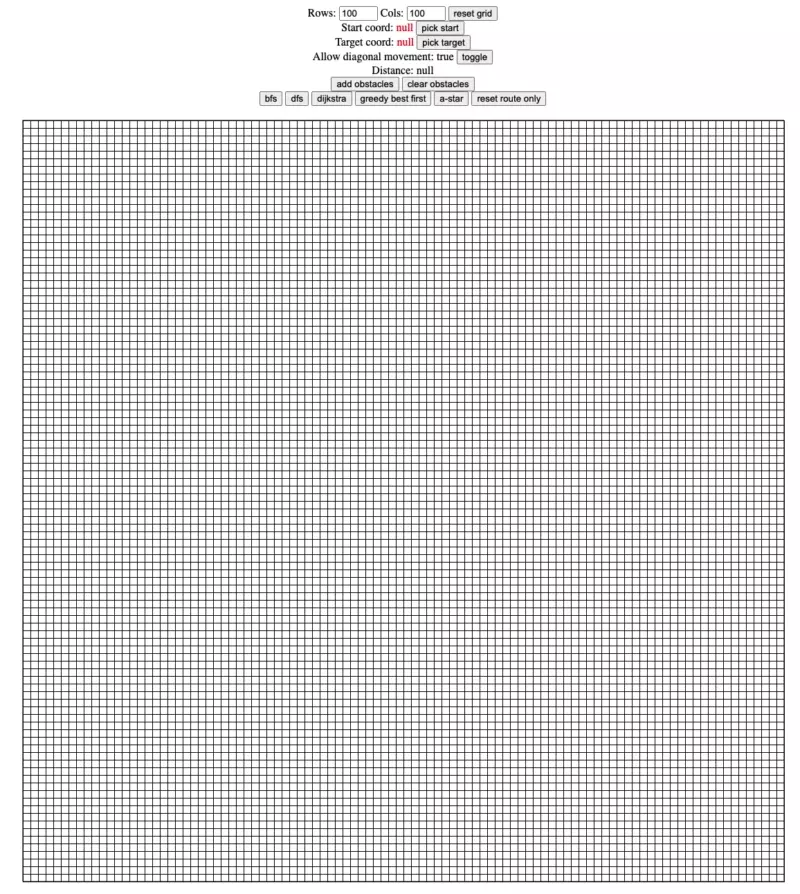 Rows: 100 Cols: 100 reset grid
Start coord: null pick start
Target coord: null pick target
Allow diagonal movement: true toggle
Distance: null
add obstacles clear obstacles
bfs dfs dijkstra greedy best first a-star reset route only